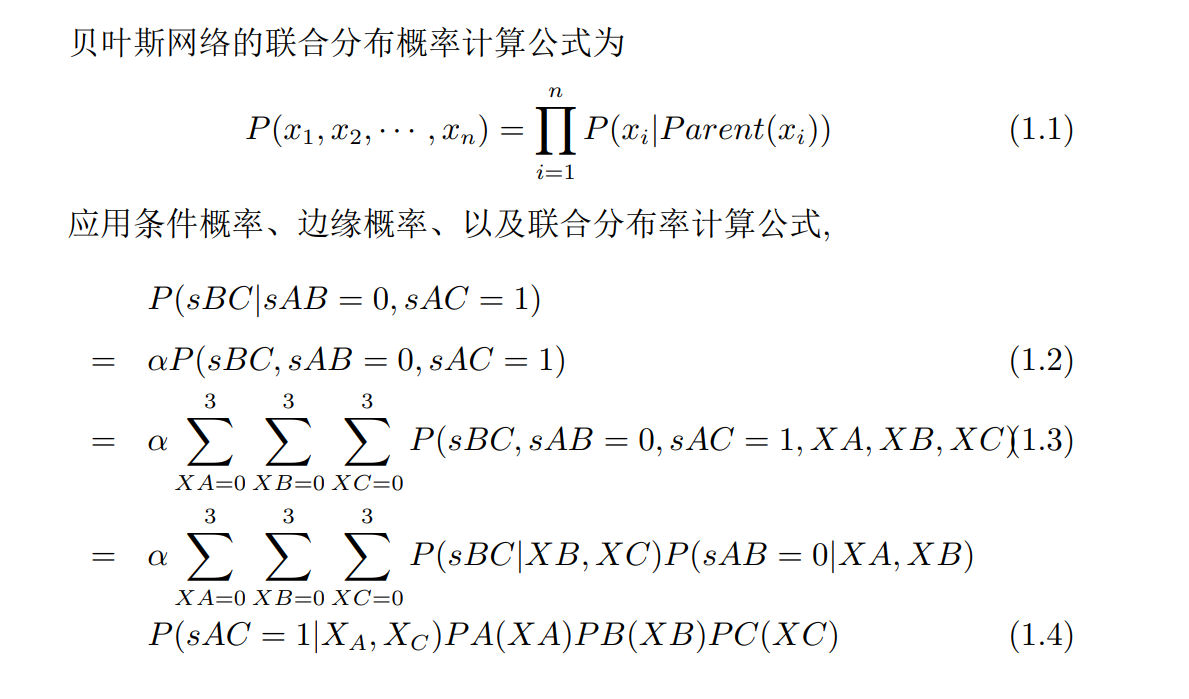 贝叶斯网络的联合分布概率计算公式为

$P(x_1, x_2, \cdots, x_n) = \prod_{i=1}^{n} P(x_i|Parent(x_i))$ (1.1)

应用条件概率、边缘概率、以及联合分布率计算公式,

$P(sBC|sAB = 0, sAC = 1)$

$= \alpha P(sBC, sAB = 0, sAC = 1)$ (1.2)

$= \alpha \sum_{XA=0}^{3} \sum_{XB=0}^{3} \sum_{XC=0}^{3} P(sBC, sAB = 0, sAC = 1, XA, XB, XC)$ (1.3)

$= \alpha \sum_{XA=0}^{3} \sum_{XB=0}^{3} \sum_{XC=0}^{3} P(sBC|XB, XC)P(sAB = 0|XA, XB)$

$P(sAC = 1|X_A, X_C)PA(XA)PB(XB)PC(XC)$ (1.4)